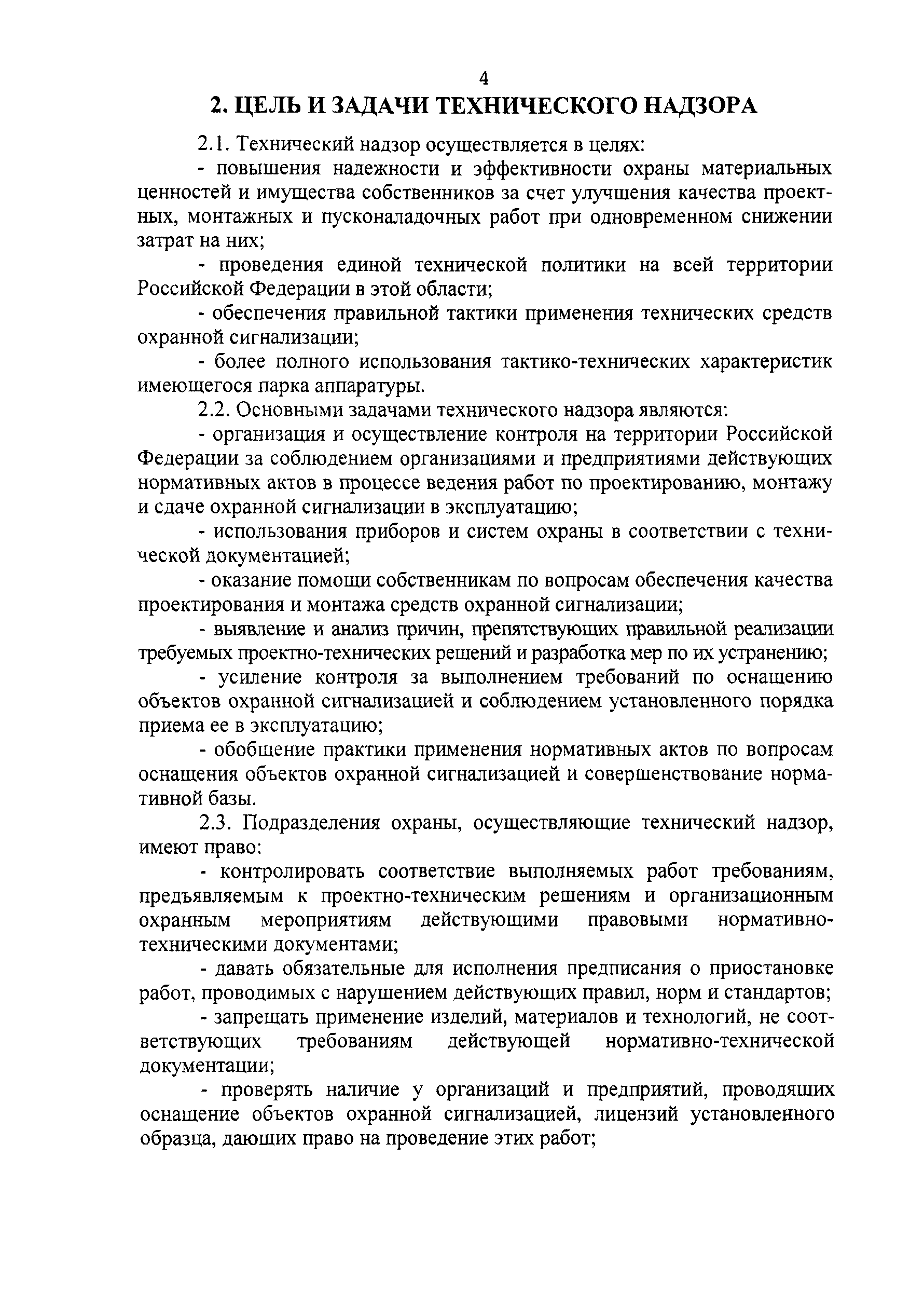 4

2. ЦЕЛЬ И ЗАДАЧИ ТЕХНИЧЕСКОГО НАДЗОРА

2.1. Технический надзор осуществляется в целях:

- повышения надежности и эффективности охраны материальных ценностей и имущества собственников за счет улучшения качества проектных, монтажных и пусконаладочных работ при одновременном снижении затрат на них;

- проведения единой технической политики на всей территории Российской Федерации в этой области;

- обеспечения правильной тактики применения технических средств охранной сигнализации;

- более полного использования тактико-технических характеристик имеющегося парка аппаратуры.

2.2. Основными задачами технического надзора являются:

- организация и осуществление контроля на территории Российской Федерации за соблюдением организациями и предприятиями действующих нормативных актов в процессе ведения работ по проектированию, монтажу и сдаче охранной сигнализации в эксплуатацию;

- использования приборов и систем охраны в соответствии с технической документацией;

- оказание помощи собственникам по вопросам обеспечения качества проектирования и монтажа средств охранной сигнализации;

- выявление и анализ причин, препятствующих правильной реализации требуемых проектно-технических решений и разработка мер по их устранению;

- усиление контроля за выполнением требований по оснащению объектов охранной сигнализацией и соблюдением установленного порядка приема ее в эксплуатацию;

- обобщение практики применения нормативных актов по вопросам оснащения объектов охранной сигнализацией и совершенствование нормативной базы.

2.3. Подразделения охраны, осуществляющие технический надзор, имеют право:

- контролировать соответствие выполняемых работ требованиям, предъявляемым к проектно-техническим решениям и организационным охранным мероприятиям действующими правовыми нормативно-техническими документами;

- давать обязательные для исполнения предписания о приостановке работ, проводимых с нарушением действующих правил, норм и стандартов;

- запрещать применение изделий, материалов и технологий, не соответствующих требованиям действующей нормативно-технической документации;

- проверять наличие у организаций и предприятий, проводящих оснащение объектов охранной сигнализацией, лицензий установленного образца, дающих право на проведение этих работ;